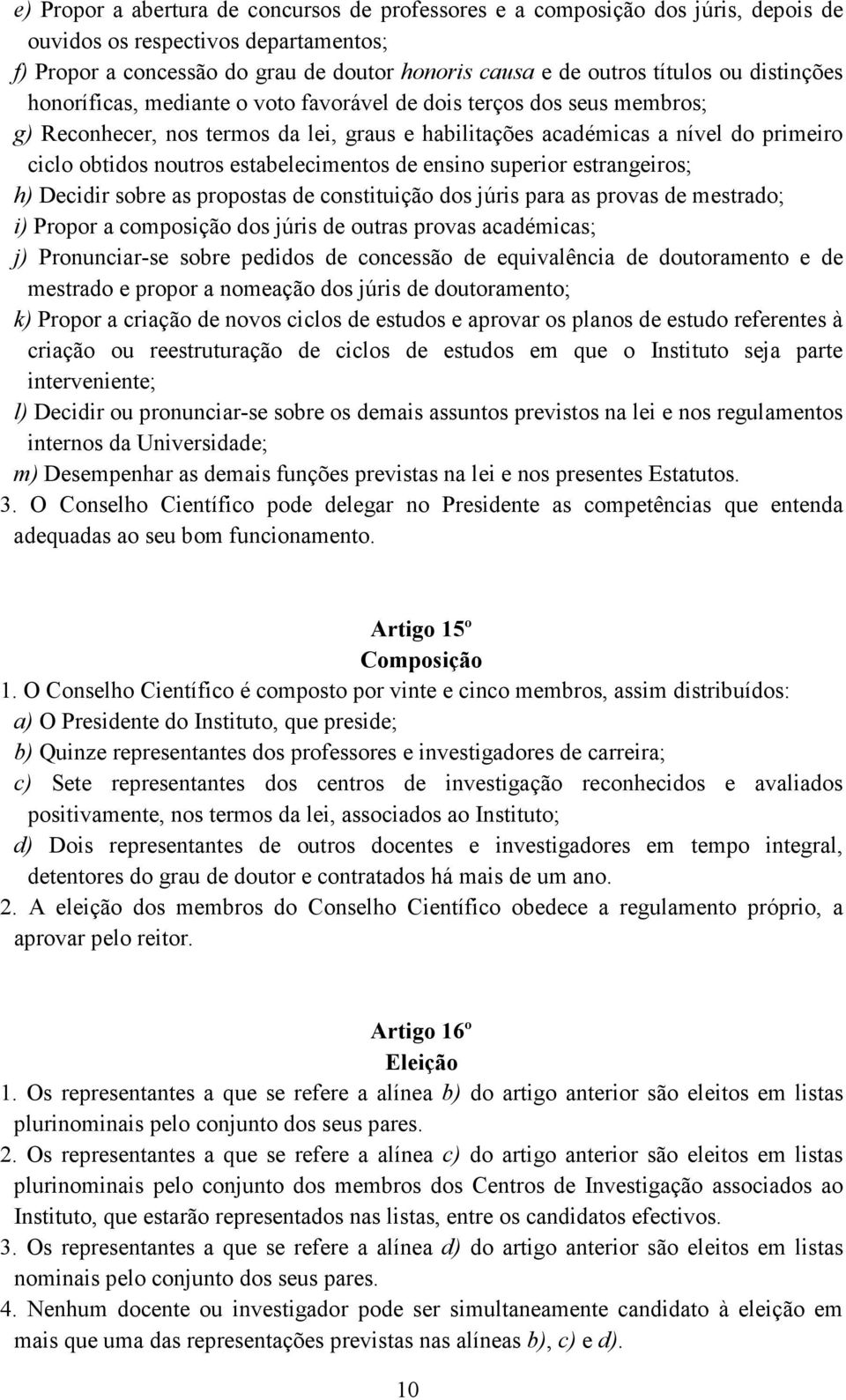 e) Propor a abertura de concursos de professores e a composição dos júris, depois de ouvidos os respectivos departamentos;
f) Propor a concessão do grau de doutor honoris causa e de outros títulos ou distinções honoríficas, mediante o voto favorável de dois terços dos seus membros;
g) Reconhecer, nos termos da lei, graus e habilitações académicas a nível do primeiro ciclo obtidos noutros estabelecimentos de ensino superior estrangeiros;
h) Decidir sobre as propostas de constituição dos júris para as provas de mestrado;
i) Propor a composição dos júris de outras provas académicas;
j) Pronunciar-se sobre pedidos de concessão de equivalência de doutoramento e de mestrado e propor a nomeação dos júris de doutoramento;
k) Propor a criação de novos ciclos de estudos e aprovar os planos de estudo referentes à criação ou reestruturação de ciclos de estudos em que o Instituto seja parte interveniente;
l) Decidir ou pronunciar-se sobre os demais assuntos previstos na lei e nos regulamentos internos da Universidade;
m) Desempenhar as demais funções previstas na lei e nos presentes Estatutos.
3. O Conselho Científico pode delegar no Presidente as competências que entenda adequadas ao seu bom funcionamento.

Artigo 15º
Composição

1. O Conselho Científico é composto por vinte e cinco membros, assim distribuídos:
a) O Presidente do Instituto, que preside;
b) Quinze representantes dos professores e investigadores de carreira;
c) Sete representantes dos centros de investigação reconhecidos e avaliados positivamente, nos termos da lei, associados ao Instituto;
d) Dois representantes de outros docentes e investigadores em tempo integral, detentores do grau de doutor e contratados há mais de um ano.
2. A eleição dos membros do Conselho Científico obedece a regulamento próprio, a aprovar pelo reitor.

Artigo 16º
Eleição

1. Os representantes a que se refere a alínea b) do artigo anterior são eleitos em listas plurinominais pelo conjunto dos seus pares.
2. Os representantes a que se refere a alínea c) do artigo anterior são eleitos em listas plurinominais pelo conjunto dos membros dos Centros de Investigação associados ao Instituto, que estarão representados nas listas, entre os candidatos efectivos.
3. Os representantes a que se refere a alínea d) do artigo anterior são eleitos em listas nominais pelo conjunto dos seus pares.
4. Nenhum docente ou investigador pode ser simultaneamente candidato à eleição em mais que uma das representações previstas nas alíneas b), c) e d).

10